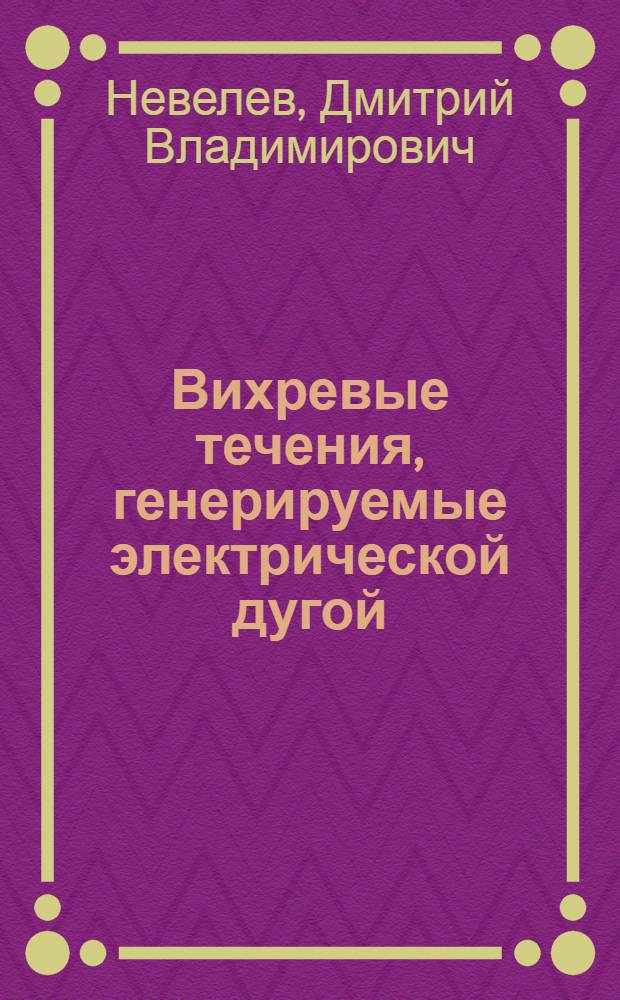 Невелев, Дмитрий Владимирович

Вихревые течения, генерируемые электрической дугой